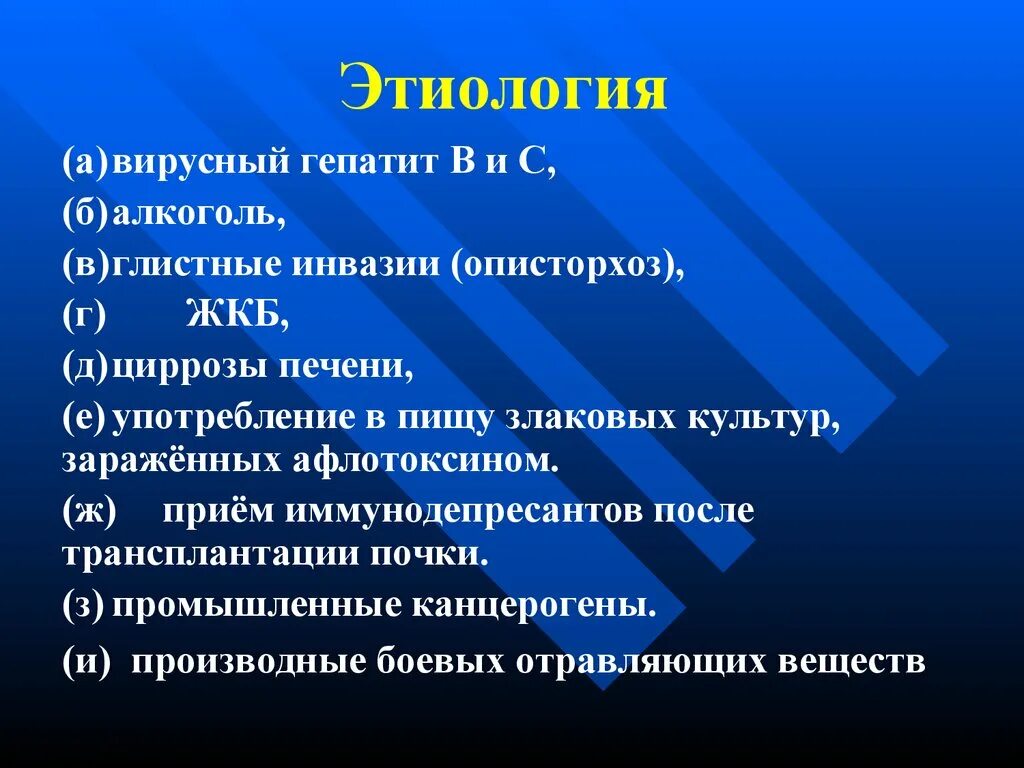 Этиология

(а) вирусный гепатит В и С,

(б) алкоголь,

(в) глистные инвазии (описторхоз),

(г) ЖКБ,

(д) циррозы печени,

(е) употребление в пищу злаковых культур, заражённых афлотоксином.

(ж) приём иммунодепресантов после трансплантации почки.

(з) промышленные канцерогены.

(и) производные боевых отравляющих веществ